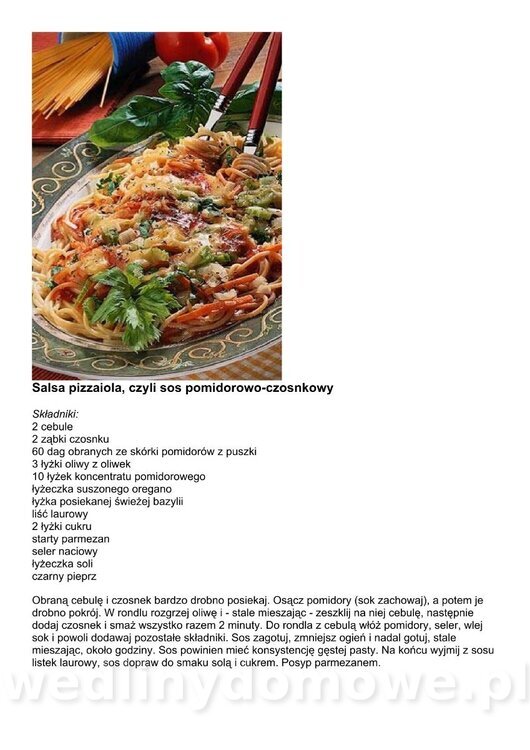 Salsa pizzaiola, czyli sos pomidorowo-czosnkowy

Składniki:
2 cebule
2 ząbki czosnku
60 dag obranych ze skórki pomidorów z puszki
3 łyżki oliwy z oliwek
10 łyżek koncentratu pomidorowego
łyżeczka suszonego oregano
łyżka posiekanej świeżej bazylii
liść laurowy
2 łyżki cukru
starty parmezan
seler naciowy
łyżeczka soli
czarny pieprz

Obraną cebulę i czosnek bardzo drobno posiekaj. Osącz pomidory (sok zachowaj), a potem je drobno pokrój. W rondlu rozgrzej oliwę i - stale mieszając - zeszklij na niej cebulę, następnie dodaj czosnek i smaż wszystko razem 2 minuty. Do rondla z cebulą włóż pomidory, seler, wlej sok i powoli dodawaj pozostałe składniki. Sos zagotuj, zmniejsz ogień i nadal gotuj, stale mieszając, około godziny. Sos powinien mieć konsystencję gęstej pasty. Na końcu wyjmij z sosu listek laurowy, sos dopraw do smaku solą i cukrem. Posyp parmezanem.

wedlinydomowe.pl